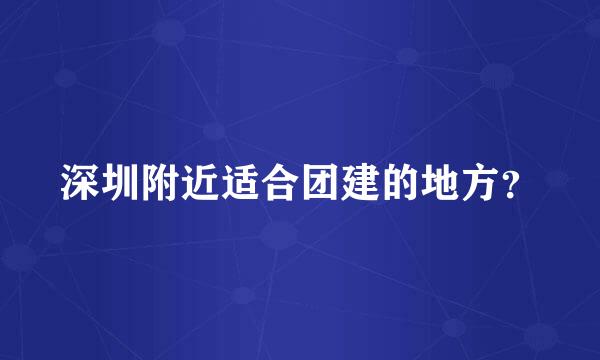 深圳附近适合团建的地方？